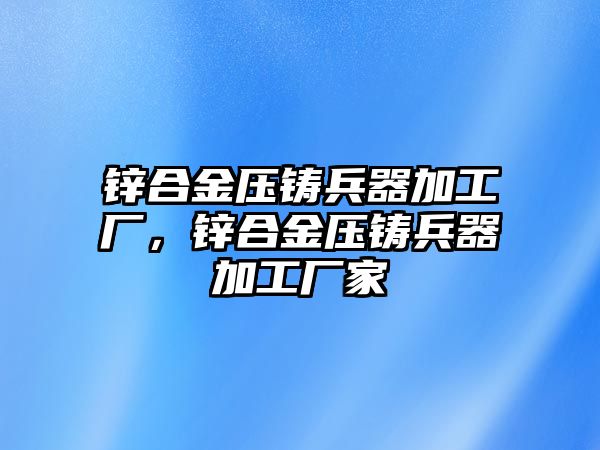 锌合金压铸兵器加工厂，锌合金压铸兵器加工厂家